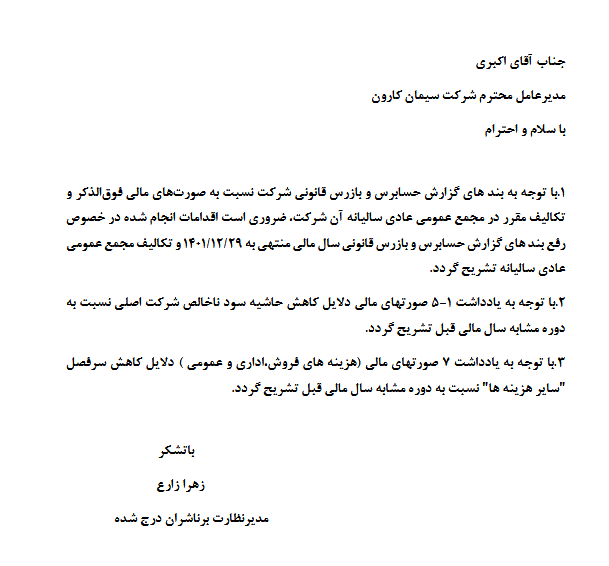 جناب آقای اکبری

مدیرعامل محترم شرکت سیمان کارون

با سلام و احترام

۱.با توجه به بند های گزارش حسابرس و بازرس قانونی شرکت نسبت به صورت‌های مالی فوق‌الذکر و تکالیف مقرر در مجمع عمومی عادی سالیانه آن شرکت، ضروری است اقدامات انجام شده در خصوص رفع بند های گزارش حسابرس و بازرس قانونی سال مالی منتهی به ۱۴۰۱/۱۲/۲۹ و تکالیف مجمع عمومی عادی سالیانه تشریح گردد.

۲.با توجه به یادداشت ۱-۵ صورتهای مالی دلایل کاهش حاشیه سود ناخالص شرکت اصلی نسبت به دوره مشابه سال مالی قبل تشریح گردد.

۳.با توجه به یادداشت ۷ صورتهای مالی (هزینه های فروش،اداری و عمومی ) دلایل کاهش سرفصل "سایر هزینه ها" نسبت به دوره مشابه سال مالی قبل تشریح گردد.

باتشکر

زهرا زارع

مدیرنظارت برناشران درج شده